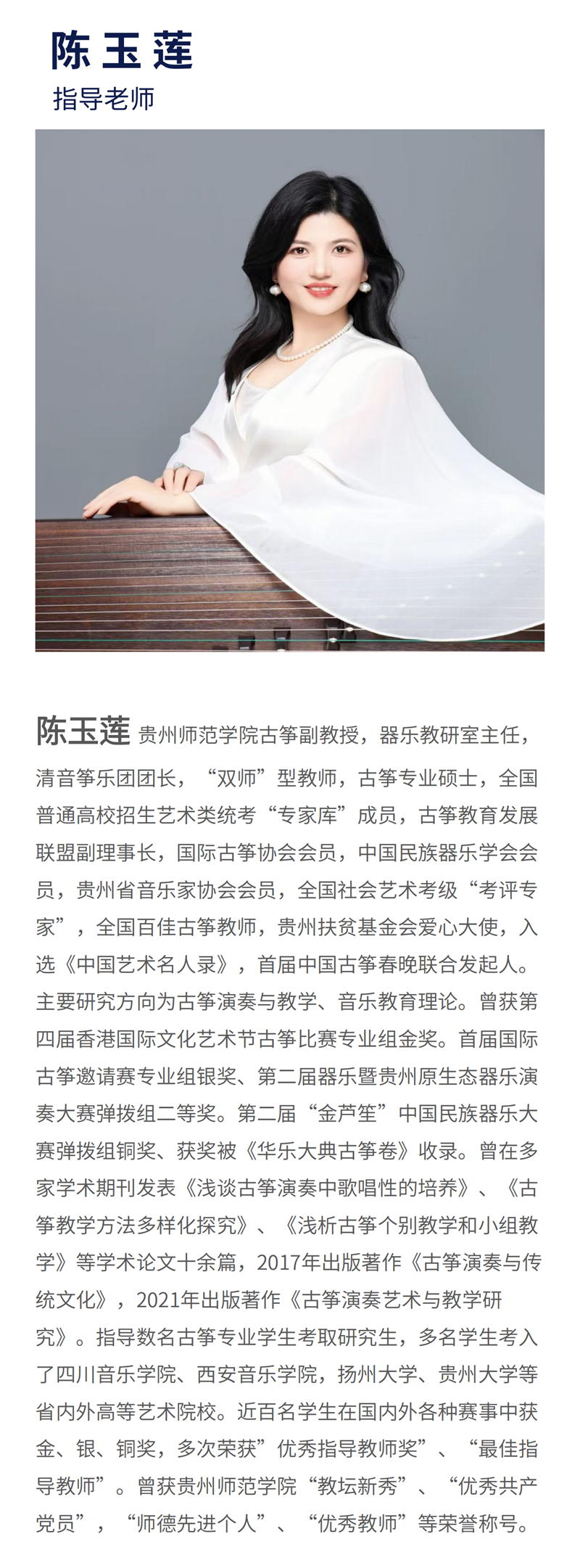 陈玉莲
指导老师

陈玉莲 贵州师范学院古筝副教授，器乐教研室主任，清音筝乐团团长，“双师”型教师，古筝专业硕士，全国普通高校招生艺术类统考“专家库”成员，古筝教育发展联盟副理事长，国际古筝协会会员，中国民族器乐学会会员，贵州省音乐家协会会员，全国社会艺术考级“考评专家”，全国百佳古筝教师，贵州扶贫基金会爱心大使，入选《中国艺术名人录》，首届中国古筝春晚联合发起人。主要研究方向为古筝演奏与教学、音乐教育理论。曾获第四届香港国际文化艺术节古筝比赛专业组金奖。首届国际古筝邀请赛专业组银奖、第二届器乐暨贵州原生态器乐演奏大赛弹拨组二等奖。第二届“金芦笙”中国民族器乐大赛弹拨组铜奖、获奖被《华乐大典古筝卷》收录。曾在多家学术期刊发表《浅谈古筝演奏中歌唱性的培养》、《古筝教学方法多样化探究》、《浅析古筝个别教学和小组教学》等学术论文十余篇，2017年出版著作《古筝演奏与传统文化》，2021年出版著作《古筝演奏艺术与教学研究》。指导数名古筝专业学生考取研究生，多名学生考入了四川音乐学院、西安音乐学院，扬州大学、贵州大学等省内外高等艺术院校。近百名学生在国内外各种赛事中获金、银、铜奖，多次荣获”优秀指导教师奖”、“最佳指导教师”。曾获贵州师范学院“教坛新秀”、“优秀共产党员”，“师德先进个人”、“优秀教师”等荣誉称号。